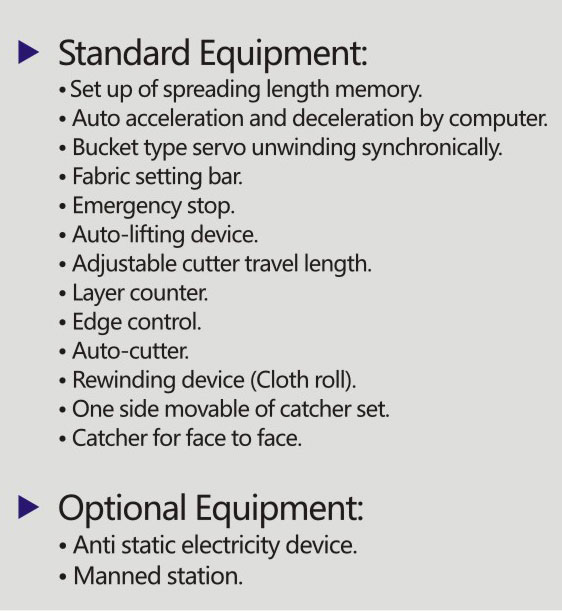 ▶ Standard Equipment:

• Set up of spreading length memory.
• Auto acceleration and deceleration by computer.
• Bucket type servo unwinding synchronically.
• Fabric setting bar.
• Emergency stop.
• Auto-lifting device.
• Adjustable cutter travel length.
• Layer counter.
• Edge control.
• Auto-cutter.
• Rewinding device (Cloth roll).
• One side movable of catcher set.
• Catcher for face to face.

▶ Optional Equipment:

• Anti static electricity device.
• Manned station.